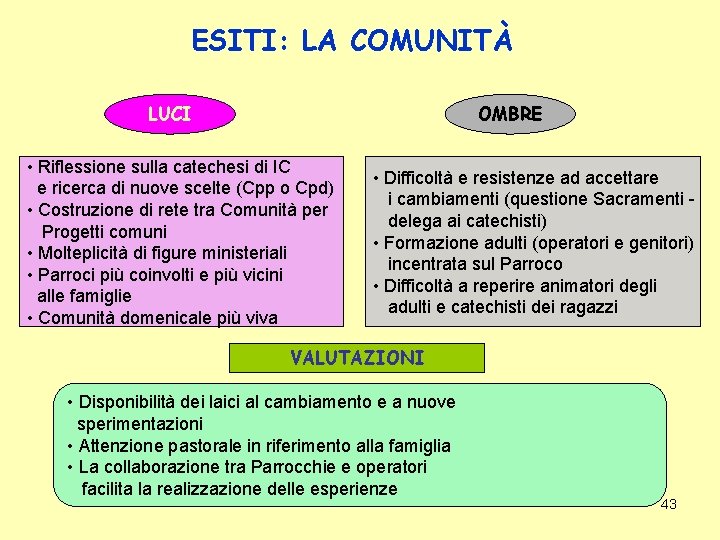 ESITI: LA COMUNITÀ

LUCI

• Riflessione sulla catechesi di IC e ricerca di nuove scelte (Cpp o Cpd)
• Costruzione di rete tra Comunità per Progetti comuni
• Molteplicità di figure ministeriali
• Parroci più coinvolti e più vicini alle famiglie
• Comunità domenicale più viva

OMBRE

• Difficoltà e resistenze ad accettare i cambiamenti (questione Sacramenti - delega ai catechisti)
• Formazione adulti (operatori e genitori) incentrata sul Parroco
• Difficoltà a reperire animatori degli adulti e catechisti dei ragazzi

VALUTAZIONI

• Disponibilità dei laici al cambiamento e a nuove sperimentazioni
• Attenzione pastorale in riferimento alla famiglia
• La collaborazione tra Parrocchie e operatori facilita la realizzazione delle esperienze

43